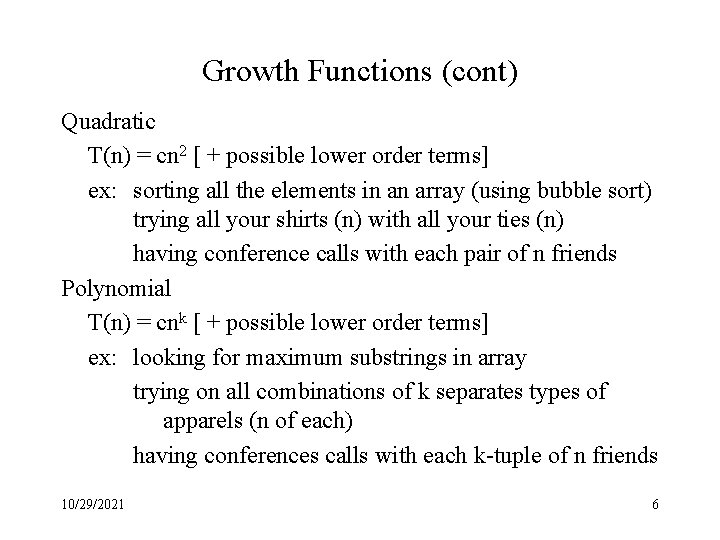 Growth Functions (cont)

Quadratic

$T(n) = cn^2$ [ + possible lower order terms]

ex: sorting all the elements in an array (using bubble sort)
trying all your shirts (n) with all your ties (n)

having conference calls with each pair of n friends

Polynomial

$T(n) = cn^k$ [ + possible lower order terms]

ex: looking for maximum substrings in array

trying on all combinations of k separates types of apparels (n of each)

having conferences calls with each k-tuple of n friends

10/29/2021

6